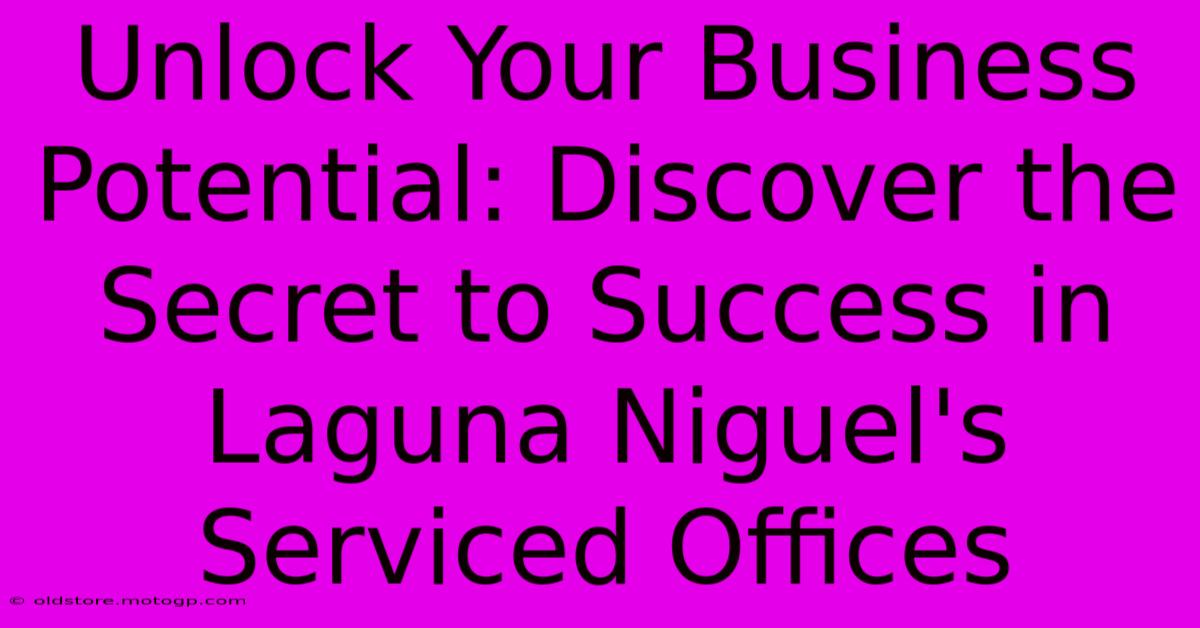 Unlock Your Business Potential: Discover the Secret to Success in Laguna Niguel's Serviced Offices

© oldstore.motogp.com